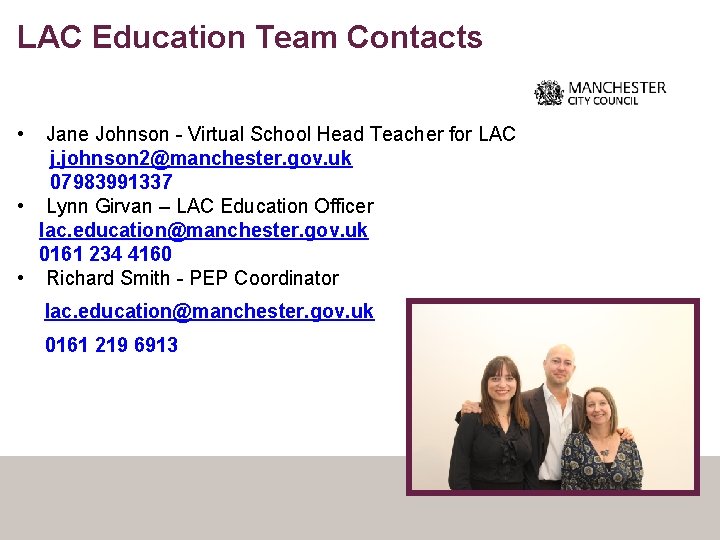 LAC Education Team Contacts

MANCHESTER
CITY COUNCIL

• Jane Johnson - Virtual School Head Teacher for LAC
j.johnson2@manchester.gov.uk
07983991337
• Lynn Girvan – LAC Education Officer
lac.education@manchester.gov.uk
0161 234 4160
• Richard Smith - PEP Coordinator
lac.education@manchester.gov.uk
0161 219 6913